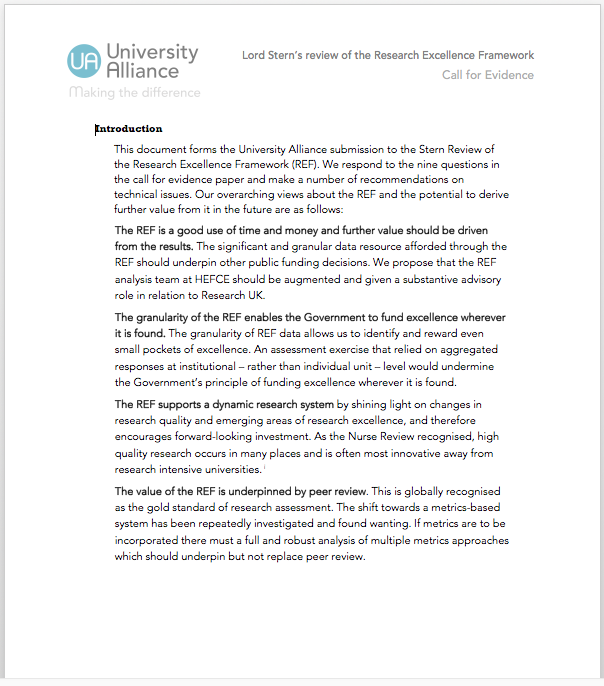 UA University Alliance
Making the difference

Lord Stern's review of the Research Excellence Framework
Call for Evidence

Introduction

This document forms the University Alliance submission to the Stern Review of the Research Excellence Framework (REF). We respond to the nine questions in the call for evidence paper and make a number of recommendations on technical issues. Our overarching views about the REF and the potential to derive further value from it in the future are as follows:

The REF is a good use of time and money and further value should be driven from the results. The significant and granular data resource afforded through the REF should underpin other public funding decisions. We propose that the REF analysis team at HEFCE should be augmented and given a substantive advisory role in relation to Research UK.

The granularity of the REF enables the Government to fund excellence wherever it is found. The granularity of REF data allows us to identify and reward even small pockets of excellence. An assessment exercise that relied on aggregated responses at institutional – rather than individual unit – level would undermine the Government's principle of funding excellence wherever it is found.

The REF supports a dynamic research system by shining light on changes in research quality and emerging areas of research excellence, and therefore encourages forward-looking investment. As the Nurse Review recognised, high quality research occurs in many places and is often most innovative away from research intensive universities. i

The value of the REF is underpinned by peer review. This is globally recognised as the gold standard of research assessment. The shift towards a metrics-based system has been repeatedly investigated and found wanting. If metrics are to be incorporated there must a full and robust analysis of multiple metrics approaches which should underpin but not replace peer review.